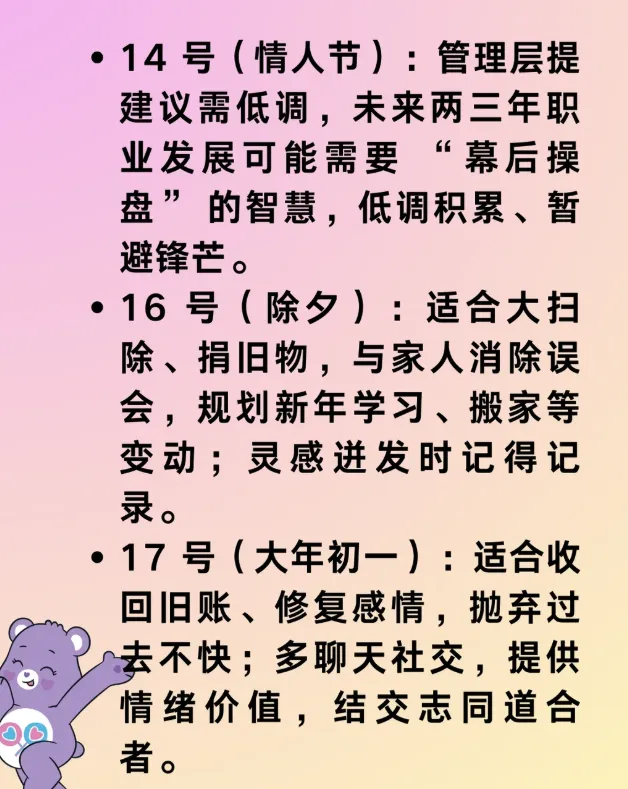 • 14号（情人节）：管理层提建议需低调，未来两三年职业发展可能需要“幕后操盘”的智慧，低调积累、暂避锋芒。

• 16号（除夕）：适合大扫除、捐旧物，与家人消除误会，规划新年学习、搬家等变动；灵感迸发时记得记录。

• 17号（大年初一）：适合收回旧账、修复感情，抛弃过去不快；多聊天社交，提供情绪价值，结交志同道合者。